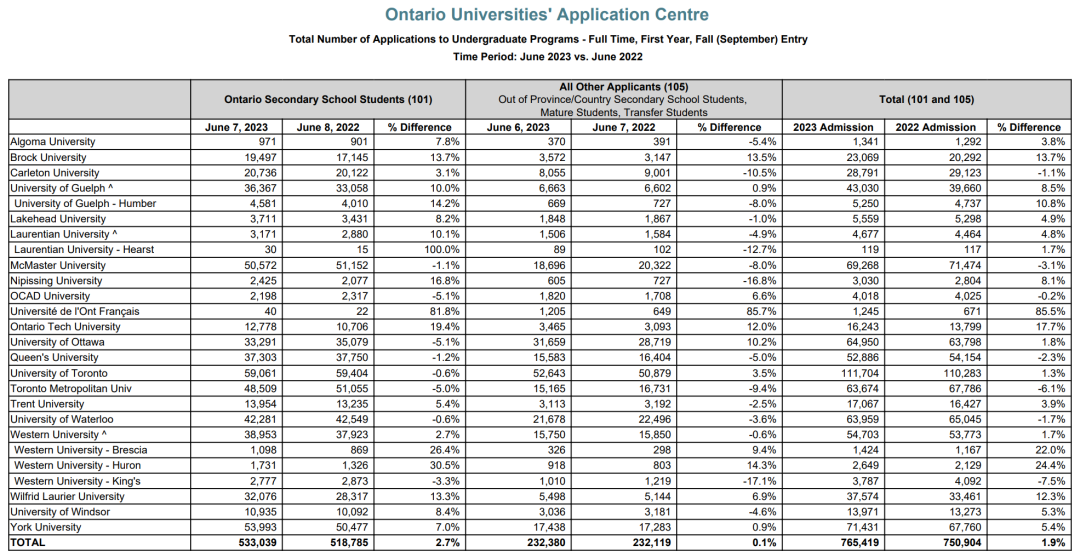 Ontario Universities' Application Centre

Total Number of Applications to Undergraduate Programs - Full Time, First Year, Fall (September) Entry

Time Period: June 2023 vs. June 2022

| | Ontario Secondary School Students (101) | | | All Other Applicants (105) Out of Province/Country Secondary School Students, Mature Students, Transfer Students | | | Total (101 and 105) | | |
|---|---|---|---|---|---|---|---|---|---|
| | June 7, 2023 | June 8, 2022 | % Difference | June 6, 2023 | June 7, 2022 | % Difference | 2023 Admission | 2022 Admission | % Difference |
| Algoma University | 971 | 901 | 7.8% | 370 | 391 | -5.4% | 1,341 | 1,292 | 3.8% |
| Brock University | 19,497 | 17,145 | 13.7% | 3,572 | 3,147 | 13.5% | 23,069 | 20,292 | 13.7% |
| Carleton University | 20,736 | 20,122 | 3.1% | 8,055 | 9,001 | -10.5% | 28,791 | 29,123 | -1.1% |
| University of Guelph ^ | 36,367 | 33,058 | 10.0% | 6,663 | 6,602 | 0.9% | 43,030 | 39,660 | 8.5% |
| University of Guelph - Humber | 4,581 | 4,010 | 14.2% | 669 | 727 | -8.0% | 5,250 | 4,737 | 10.8% |
| Lakehead University | 3,711 | 3,431 | 8.2% | 1,848 | 1,867 | -1.0% | 5,559 | 5,298 | 4.9% |
| Laurentian University ^ | 3,171 | 2,880 | 10.1% | 1,506 | 1,584 | -4.9% | 4,677 | 4,464 | 4.8% |
| Laurentian University - Hearst | 30 | 15 | 100.0% | 89 | 102 | -12.7% | 119 | 117 | 1.7% |
| McMaster University | 50,572 | 51,152 | -1.1% | 18,696 | 20,322 | -8.0% | 69,268 | 71,474 | -3.1% |
| Nipissing University | 2,425 | 2,077 | 16.8% | 605 | 727 | -16.8% | 3,030 | 2,804 | 8.1% |
| OCAD University | 2,198 | 2,317 | -5.1% | 1,820 | 1,708 | 6.6% | 4,018 | 4,025 | -0.2% |
| Université de l'Ont Français | 40 | 22 | 81.8% | 1,205 | 649 | 85.7% | 1,245 | 671 | 85.5% |
| Ontario Tech University | 12,778 | 10,706 | 19.4% | 3,465 | 3,093 | 12.0% | 16,243 | 13,799 | 17.7% |
| University of Ottawa | 33,291 | 35,079 | -5.1% | 31,659 | 28,719 | 10.2% | 64,950 | 63,798 | 1.8% |
| Queen's University | 37,303 | 37,750 | -1.2% | 15,583 | 16,404 | -5.0% | 52,886 | 54,154 | -2.3% |
| University of Toronto | 59,061 | 59,404 | -0.6% | 52,643 | 50,879 | 3.5% | 111,704 | 110,283 | 1.3% |
| Toronto Metropolitan Univ | 48,509 | 51,055 | -5.0% | 15,165 | 16,731 | -9.4% | 63,674 | 67,786 | -6.1% |
| Trent University | 13,954 | 13,235 | 5.4% | 3,113 | 3,192 | -2.5% | 17,067 | 16,427 | 3.9% |
| University of Waterloo | 42,281 | 42,549 | -0.6% | 21,678 | 22,496 | -3.6% | 63,959 | 65,045 | -1.7% |
| Western University ^ | 38,953 | 37,923 | 2.7% | 15,750 | 15,850 | -0.6% | 54,703 | 53,773 | 1.7% |
| Western University - Brescia | 1,098 | 869 | 26.4% | 326 | 298 | 9.4% | 1,424 | 1,167 | 22.0% |
| Western University - Huron | 1,731 | 1,326 | 30.5% | 918 | 803 | 14.3% | 2,649 | 2,129 | 24.4% |
| Western University - King's | 2,777 | 2,873 | -3.3% | 1,010 | 1,219 | -17.1% | 3,787 | 4,092 | -7.5% |
| Wilfrid Laurier University | 32,076 | 28,317 | 13.3% | 5,498 | 5,144 | 6.9% | 37,574 | 33,461 | 12.3% |
| University of Windsor | 10,935 | 10,092 | 8.4% | 3,036 | 3,181 | -4.6% | 13,971 | 13,273 | 5.3% |
| York University | 53,993 | 50,477 | 7.0% | 17,438 | 17,283 | 0.9% | 71,431 | 67,760 | 5.4% |
| TOTAL | 533,039 | 518,785 | 2.7% | 232,380 | 232,119 | 0.1% | 765,419 | 750,904 | 1.9% |